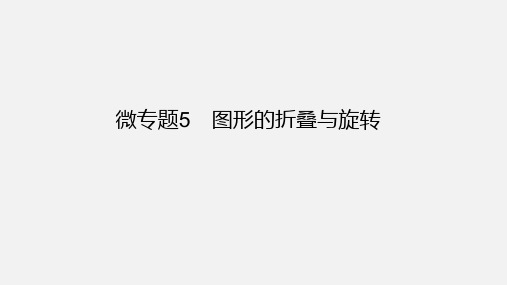 微专题5　图形的折叠与旋转